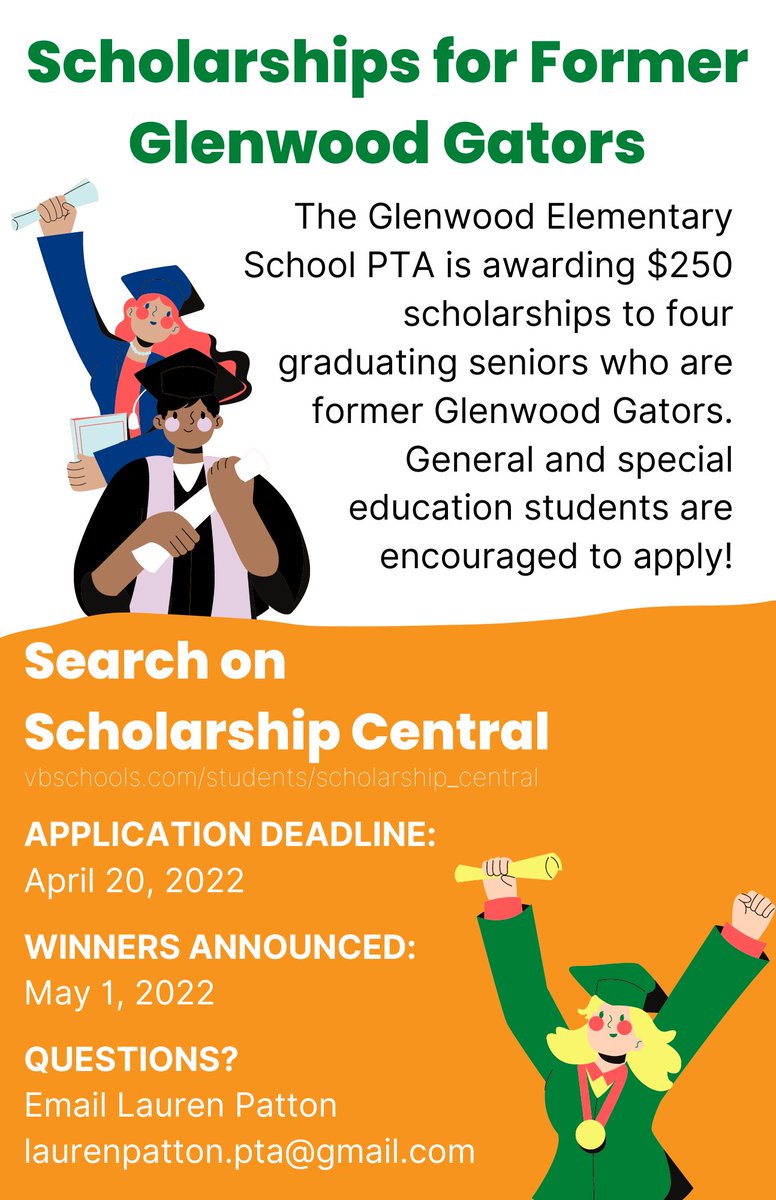 Scholarships for Former Glenwood Gators

The Glenwood Elementary School PTA is awarding $250 scholarships to four graduating seniors who are former Glenwood Gators. General and special education students are encouraged to apply!

Search on Scholarship Central

vbschools.com/students/scholarship_central

APPLICATION DEADLINE:
April 20, 2022

WINNERS ANNOUNCED:
May 1, 2022

QUESTIONS?
Email Lauren Patton
laurenpatton.pta@gmail.com